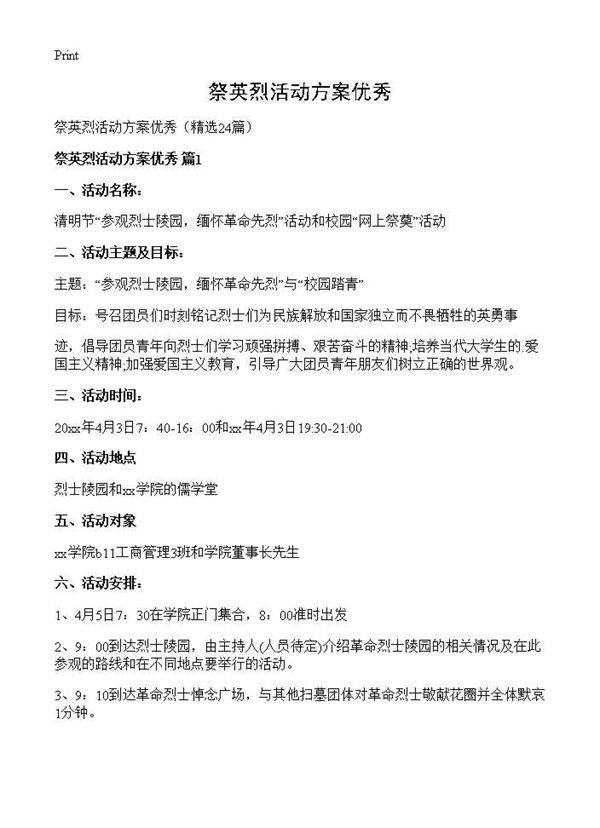 Print

祭英烈活动方案优秀

祭英烈活动方案优秀（精选24篇）

祭英烈活动方案优秀 篇1

一、活动名称：

清明节“参观烈士陵园，缅怀革命先烈”活动和校园“网上祭奠”活动

二、活动主题及目标：

主题：“参观烈士陵园，缅怀革命先烈”与“校园踏青”

目标：号召团员们时刻铭记烈士们为民族解放和国家独立而不畏牺牲的英勇事迹，倡导团员青年向烈士们学习顽强拼搏、艰苦奋斗的精神;培养当代大学生的.爱国主义精神;加强爱国主义教育，引导广大团员青年朋友们树立正确的世界观。

三、活动时间：

20xx年4月3日7：40-16：00和xx年4月3日19:30-21:00

四、活动地点

烈士陵园和xx学院的儒学堂

五、活动对象

xx学院b11工商管理3班和学院董事长先生

六、活动安排：

1、4月5日7：30在学院正门集合，8：00准时出发

2、9：00到达烈士陵园，由主持人(人员待定)介绍革命烈士陵园的相关情况及在此参观的路线和在不同地点要举行的活动。

3、9：10到达革命烈士悼念广场，与其他扫墓团体对革命烈士敬献花圈并全体默哀1分钟。